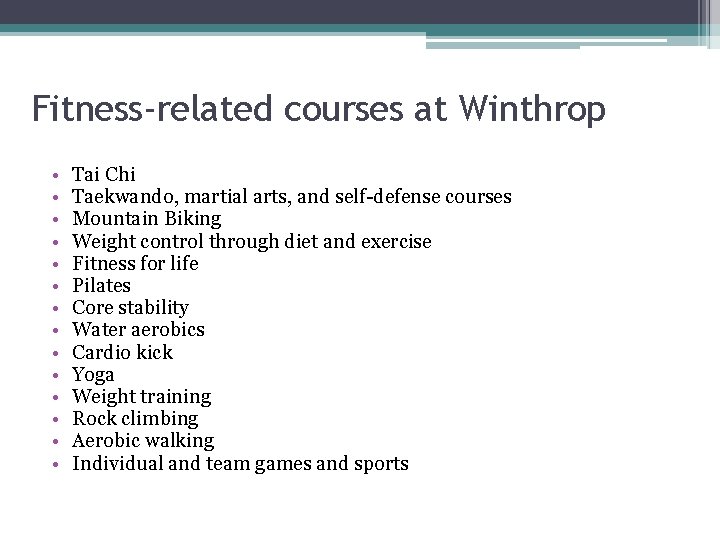 Fitness-related courses at Winthrop

• Tai Chi
• Taekwando, martial arts, and self-defense courses
• Mountain Biking
• Weight control through diet and exercise
• Fitness for life
• Pilates
• Core stability
• Water aerobics
• Cardio kick
• Yoga
• Weight training
• Rock climbing
• Aerobic walking
• Individual and team games and sports